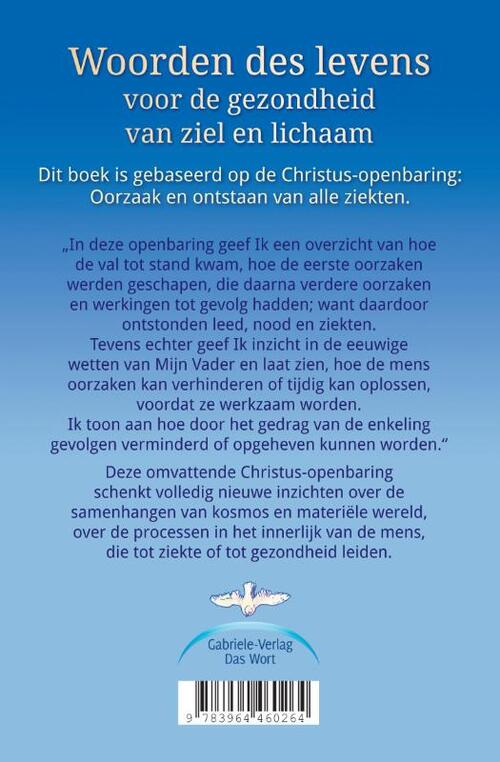 Woorden des levens
voor de gezondheid
van ziel en lichaam

Dit boek is gebaseerd op de Christus-openbaring: Oorzaak en ontstaan van alle ziekten.

„In deze openbaring geef Ik een overzicht van hoe de val tot stand kwam, hoe de eerste oorzaken werden geschapen, die daarna verdere oorzaken en werkingen tot gevolg hadden; want daardoor ontstonden leed, nood en ziekten.
Tevens echter geef Ik inzicht in de eeuwige wetten van Mijn Vader en laat zien, hoe de mens oorzaken kan verhinderen of tijdig kan oplossen, voordat ze werkzaam worden.
Ik toon aan hoe door het gedrag van de enkeling gevolgen verminderd of opgeheven kunnen worden."

Deze omvattende Christus-openbaring schenkt volledig nieuwe inzichten over de samenhangen van kosmos en materiële wereld, over de processen in het innerlijk van de mens, die tot ziekte of tot gezondheid leiden.

Gabriele-Verlag
Das Wort

9 783964 460264